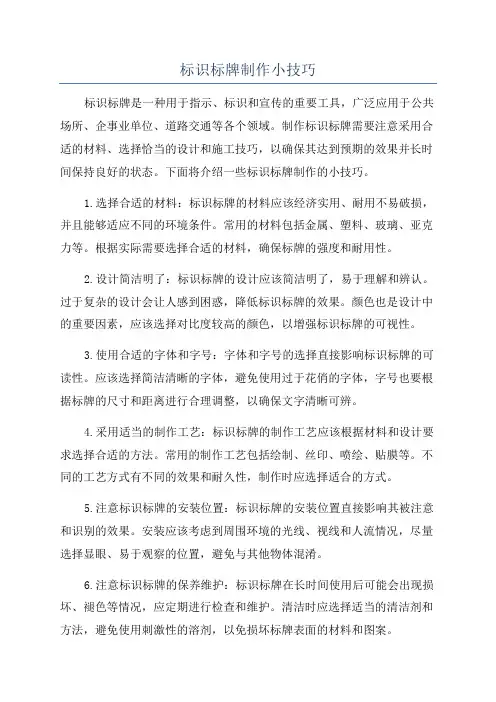 标识标牌制作小技巧

标识标牌是一种用于指示、标识和宣传的重要工具，广泛应用于公共场所、企事业单位、道路交通等各个领域。制作标识标牌需要注意采用合适的材料、选择恰当的设计和施工技巧，以确保其达到预期的效果并长时间保持良好的状态。下面将介绍一些标识标牌制作的小技巧。

1.选择合适的材料：标识标牌的材料应该经济实用、耐用不易破损，并且能够适应不同的环境条件。常用的材料包括金属、塑料、玻璃、亚克力等。根据实际需要选择合适的材料，确保标牌的强度和耐用性。

2.设计简洁明了：标识标牌的设计应该简洁明了，易于理解和辨认。过于复杂的设计会让人感到困惑，降低标识标牌的效果。颜色也是设计中的重要因素，应该选择对比度较高的颜色，以增强标识标牌的可视性。

3.使用合适的字体和字号：字体和字号的选择直接影响标识标牌的可读性。应该选择简洁清晰的字体，避免使用过于花俏的字体，字号也要根据标牌的尺寸和距离进行合理调整，以确保文字清晰可辨。

4.采用适当的制作工艺：标识标牌的制作工艺应该根据材料和设计要求选择合适的方法。常用的制作工艺包括绘制、丝印、喷绘、贴膜等。不同的工艺方式有不同的效果和耐久性，制作时应选择适合的方式。

5.注意标识标牌的安装位置：标识标牌的安装位置直接影响其被注意和识别的效果。安装应该考虑到周围环境的光线、视线和人流情况，尽量选择显眼、易于观察的位置，避免与其他物体混淆。

6.注意标识标牌的保养维护：标识标牌在长时间使用后可能会出现损坏、褪色等情况，应定期进行检查和维护。清洁时应选择适当的清洁剂和方法，避免使用刺激性的溶剂，以免损坏标牌表面的材料和图案。